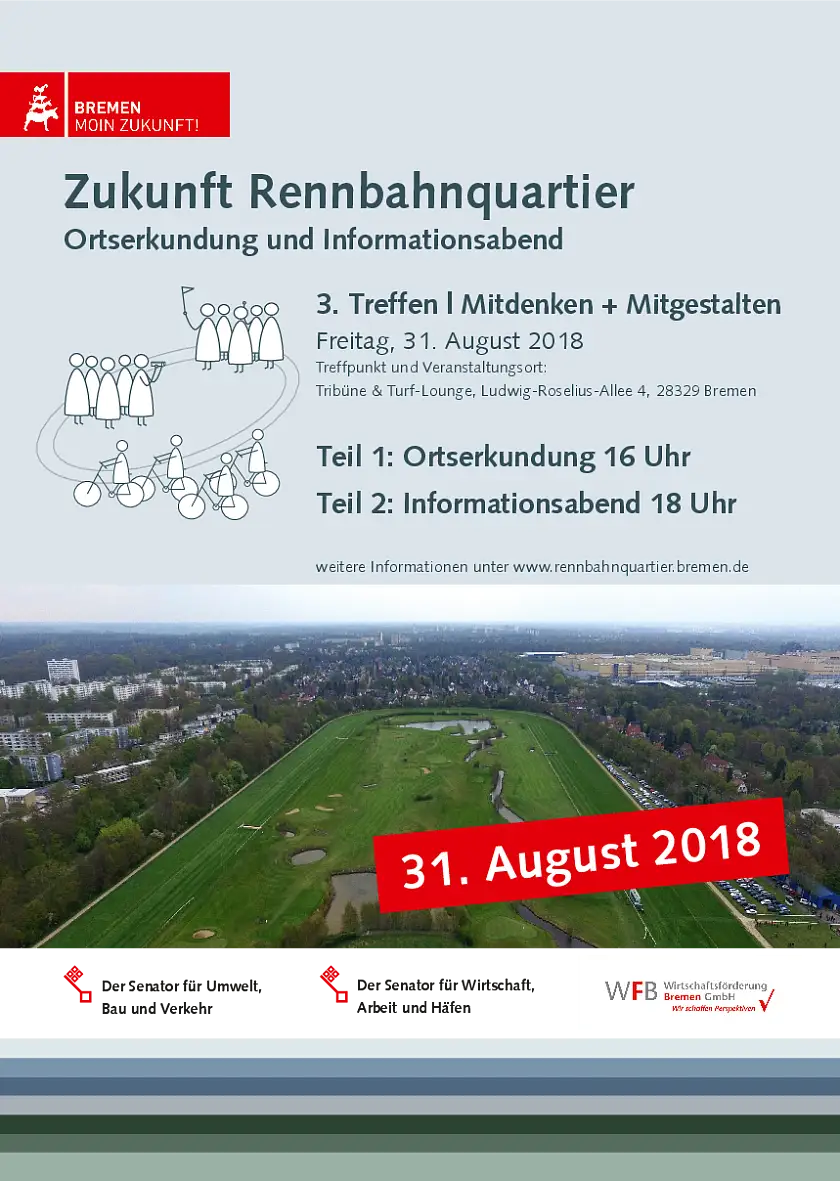 BREMEN
MOIN ZUKUNFT!

Zukunft Rennbahnquartier
Ortserkundung und Informationsabend

3. Treffen | Mitdenken + Mitgestalten
Freitag, 31. August 2018
Treffpunkt und Veranstaltungsort:
Tribüne & Turf-Lounge, Ludwig-Roselius-Allee 4, 28329 Bremen

Teil 1: Ortserkundung 16 Uhr
Teil 2: Informationsabend 18 Uhr

weitere Informationen unter www.rennbahnquartier.bremen.de

31. August 2018

Der Senator für Umwelt, Bau und Verkehr

Der Senator für Wirtschaft, Arbeit und Häfen

WFB Wirtschaftsförderung Bremen GmbH
Wir schaffen Perspektiven